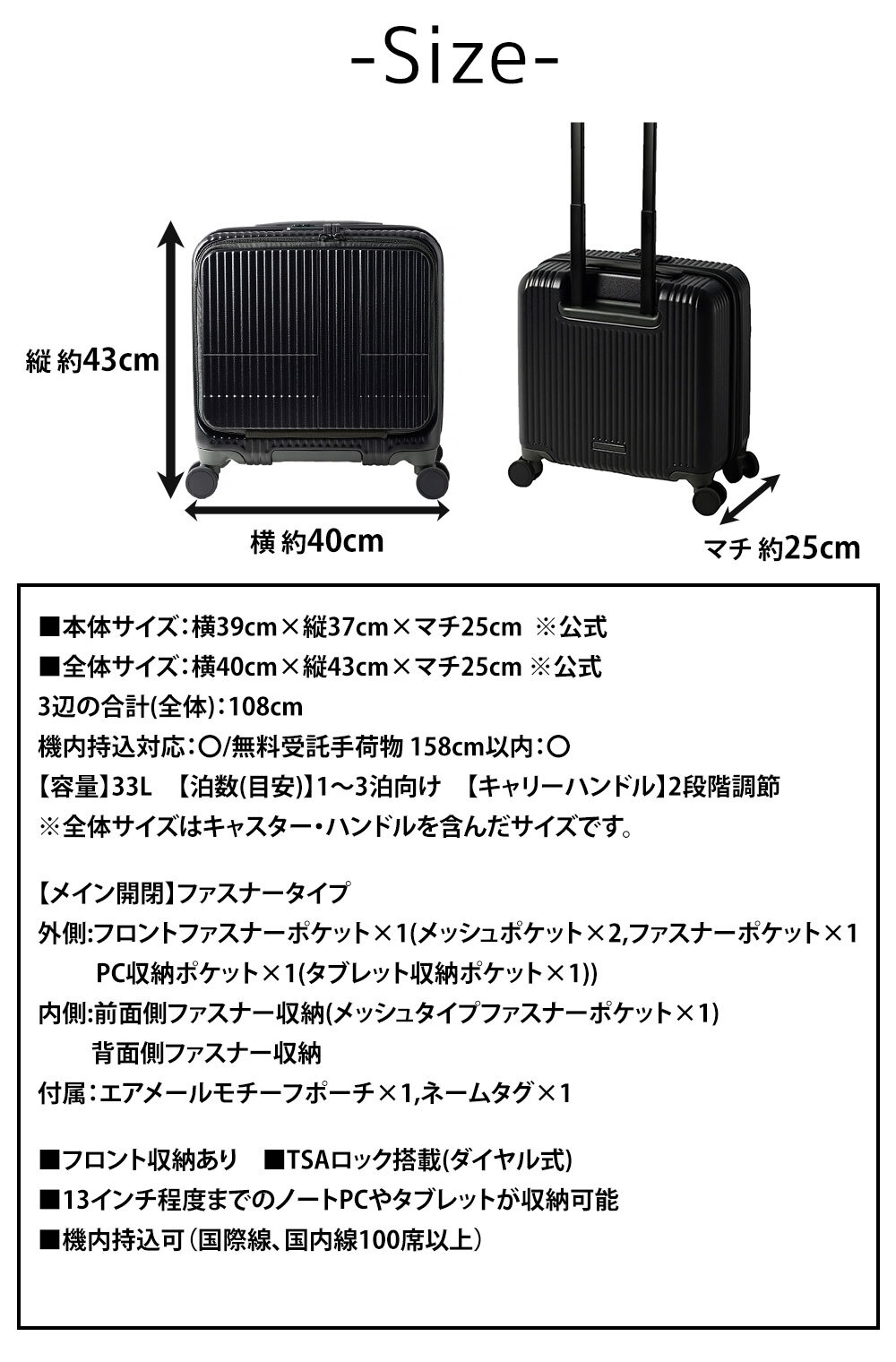 -Size-

縦 約43cm

横 約40cm

マチ 約25cm

■本体サイズ：横39cm×縦37cm×マチ25cm ※公式
■全体サイズ：横40cm×縦43cm×マチ25cm ※公式
3辺の合計(全体)：108cm
機内持込対応：○/無料受託手荷物 158cm以内：○
【容量】33L 【泊数(目安)】1～3泊向け 【キャリーハンドル】2段階調節
※全体サイズはキャスター・ハンドルを含んだサイズです。

【メイン開閉】ファスナータイプ
外側:フロントファスナーポケット×1(メッシュポケット×2,ファスナーポケット×1
PC収納ポケット×1(タブレット収納ポケット×1))
内側:前面側ファスナー収納(メッシュタイプファスナーポケット×1)
背面側ファスナー収納
付属：エアメールモチーフポーチ×1,ネームタグ×1

■フロント収納あり ■TSAロック搭載(ダイヤル式)
■13インチ程度までのノートPCやタブレットが収納可能
■機内持込可（国際線、国内線100席以上）